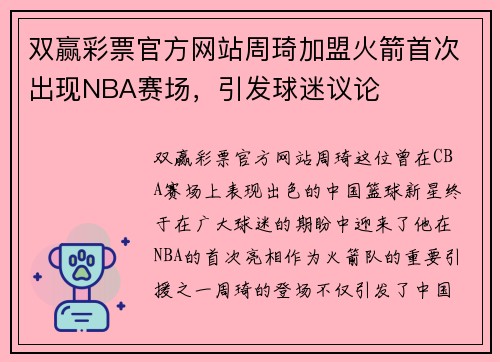 双赢彩票官方网站周琦加盟火箭首次出现NBA赛场，引发球迷议论

双赢彩票官方网站周琦这位曾在CBA赛场上表现出色的中国篮球新星终于在广大球迷的期盼中迎来了他在NBA的首次亮相作为火箭队的重要引援之一周琦的登场不仅引发了中国